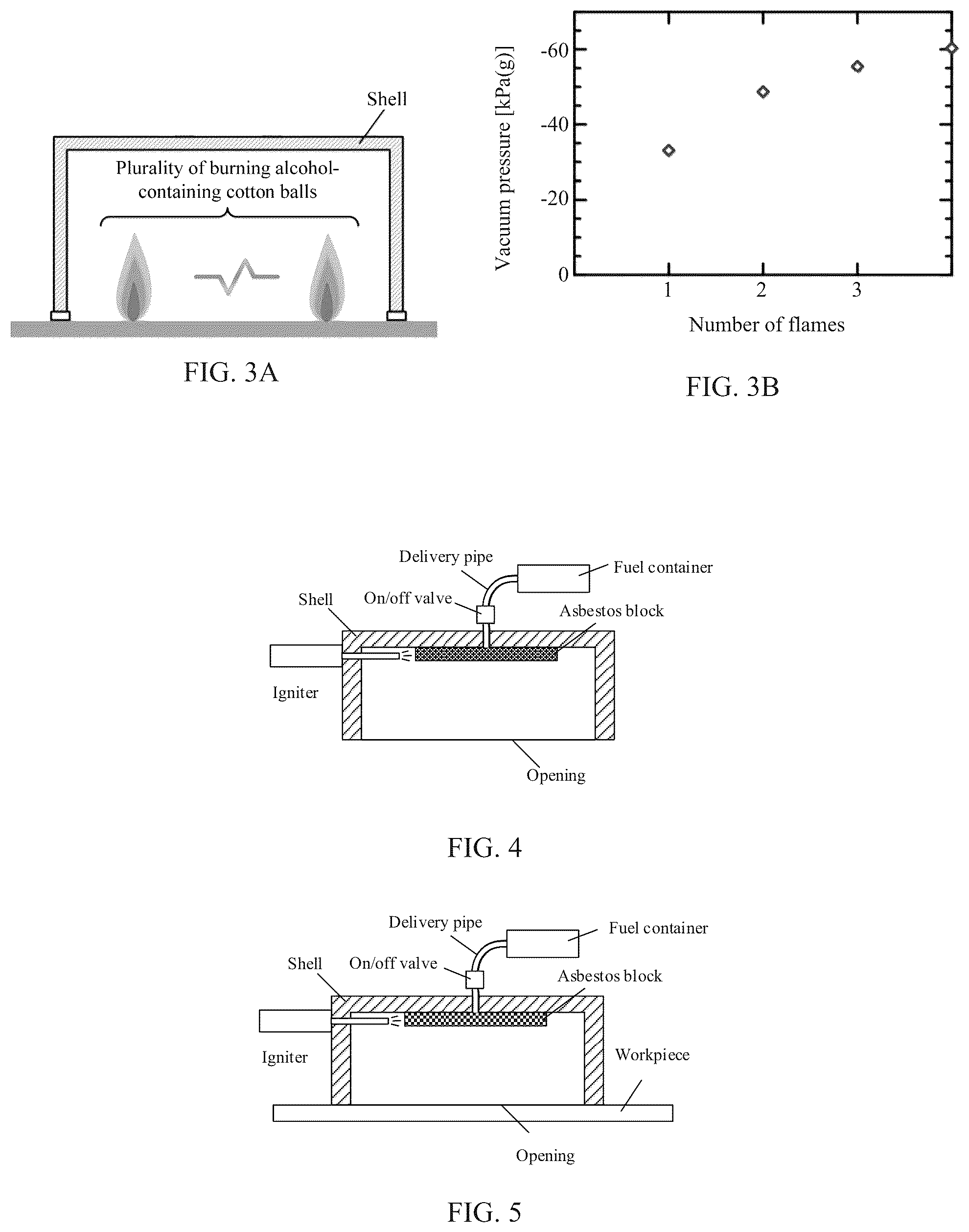 Shell

Plurality of burning alcohol-containing cotton balls

FIG. 3A

Vacuum pressure [kPa(g)]

-60

-40

-20

0

1

2

3

Number of flames

FIG. 3B

Delivery pipe

Fuel container

Shell

On/off valve

Asbestos block

Igniter

Opening

FIG. 4

Delivery pipe

Fuel container

Shell

On/off valve

Asbestos block

Igniter

Workpiece

Opening

FIG. 5